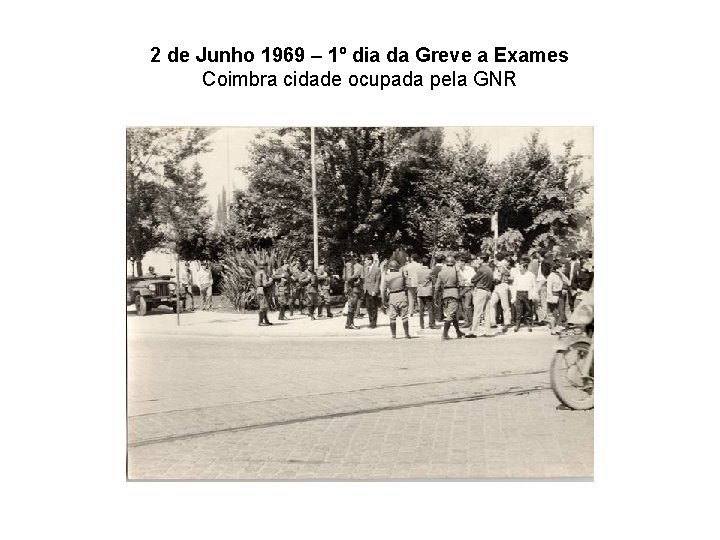 2 de Junho 1969 – 1º dia da Greve a Exames
Coimbra cidade ocupada pela GNR